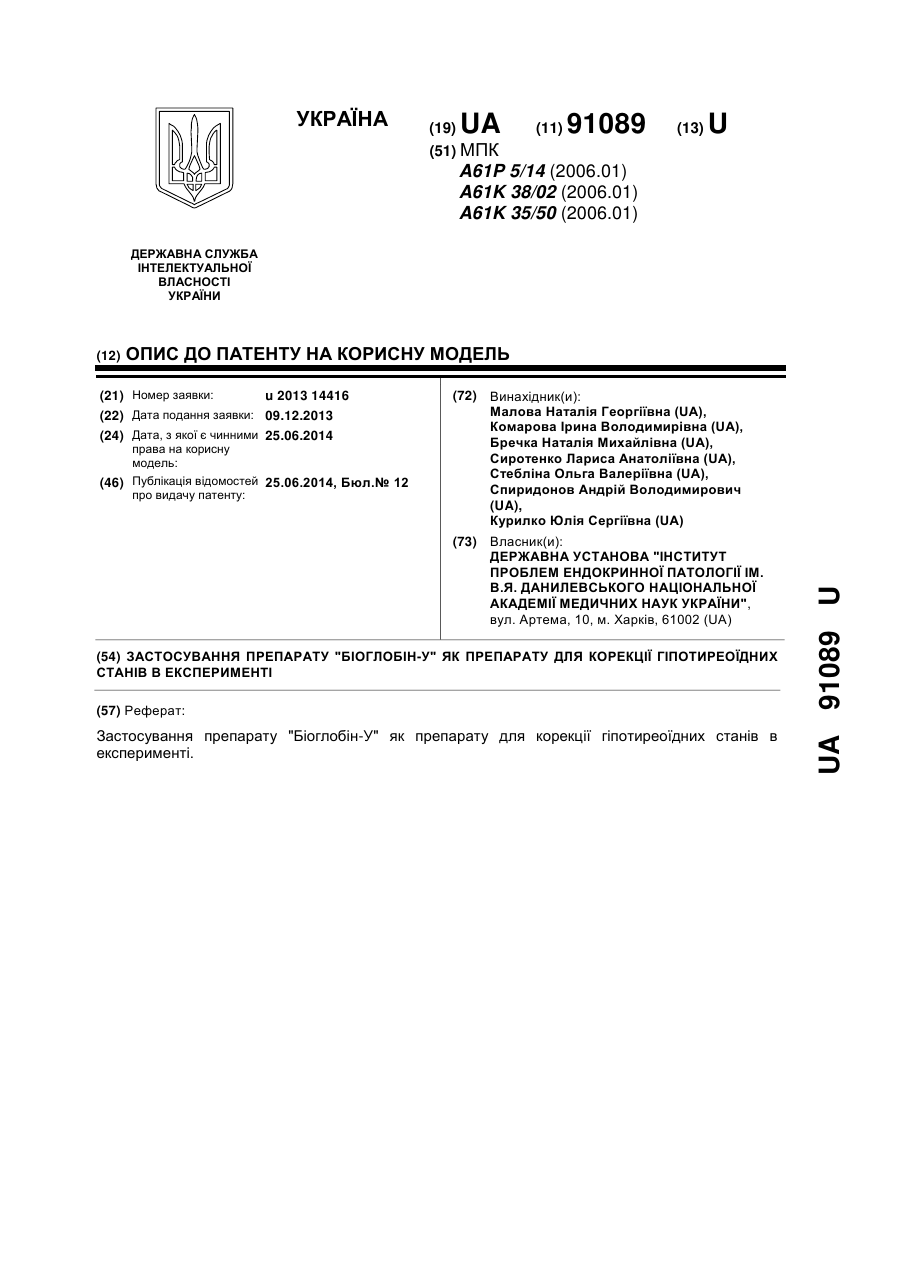 УКРАЇНА

(19) UA (11) 91089 (13) U

(51) МПК
A61P 5/14 (2006.01)
A61K 38/02 (2006.01)
A61K 35/50 (2006.01)

ДЕРЖАВНА СЛУЖБА ІНТЕЛЕКТУАЛЬНОЇ ВЛАСНОСТІ УКРАЇНИ

(12) ОПИС ДО ПАТЕНТУ НА КОРИСНУ МОДЕЛЬ

(21) Номер заявки: u 2013 14416
(22) Дата подання заявки: 09.12.2013
(24) Дата, з якої є чинними права на корисну модель: 25.06.2014
(46) Публікація відомостей про видачу патенту: 25.06.2014, Бюл.№ 12

(72) Винахідник(и):
Малова Наталія Георгіївна (UA),
Комарова Ірина Володимирівна (UA),
Бречка Наталія Михайлівна (UA),
Сиротенко Лариса Анатоліївна (UA),
Стебліна Ольга Валеріївна (UA),
Спиридонов Андрій Володимирович (UA),
Курилко Юлія Сергіївна (UA)

(73) Власник(и):
ДЕРЖАВНА УСТАНОВА "ІНСТИТУТ ПРОБЛЕМ ЕНДОКРИННОЇ ПАТОЛОГІЇ ІМ. В.Я. ДАНИЛЕВСЬКОГО НАЦІОНАЛЬНОЇ АКАДЕМІЇ МЕДИЧНИХ НАУК УКРАЇНИ",
вул. Артема, 10, м. Харків, 61002 (UA)

(54) ЗАСТОСУВАННЯ ПРЕПАРАТУ "БІОГЛОБІН-У" ЯК ПРЕПАРАТУ ДЛЯ КОРЕКЦІЇ ГІПОТИРЕОЇДНИХ СТАНІВ В ЕКСПЕРИМЕНТІ

(57) Реферат:

Застосування препарату "Біоглобін-У" як препарату для корекції гіпотиреоїдних станів в експерименті.

UA 91089 U